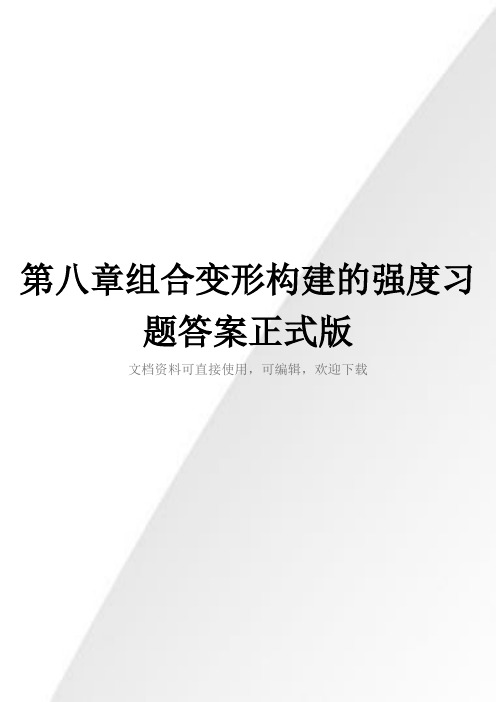 第八章组合变形构建的强度习题答案正式版

文档资料可直接使用，可编辑，欢迎下载